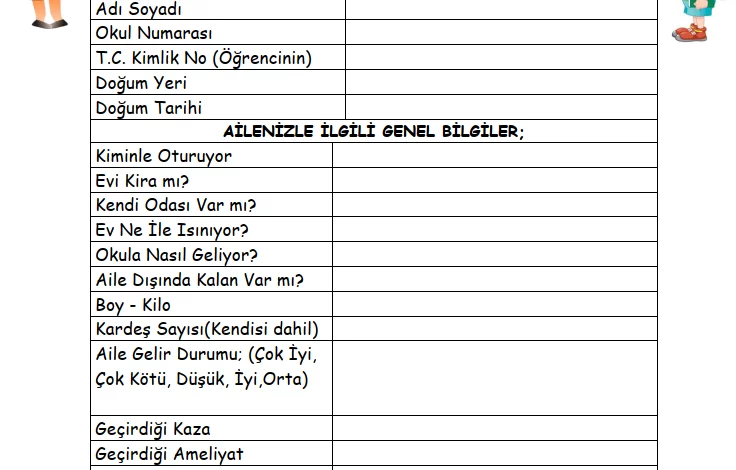 Adı Soyadı
Okul Numarası
T.C. Kimlik No (Öğrencinin)
Doğum Yeri
Doğum Tarihi

AİLENİZLE İLGİLİ GENEL BİLGİLER;

Kiminle Oturuyor
Evi Kira mı?
Kendi Odası Var mı?
Ev Ne İle Isınıyor?
Okula Nasıl Geliyor?
Aile Dışında Kalan Var mı?
Boy - Kilo
Kardeş Sayısı(Kendisi dahil)
Aile Gelir Durumu; (Çok İyi, Çok Kötü, Düşük, İyi,Orta)
Geçirdiği Kaza
Geçirdiği Ameliyat